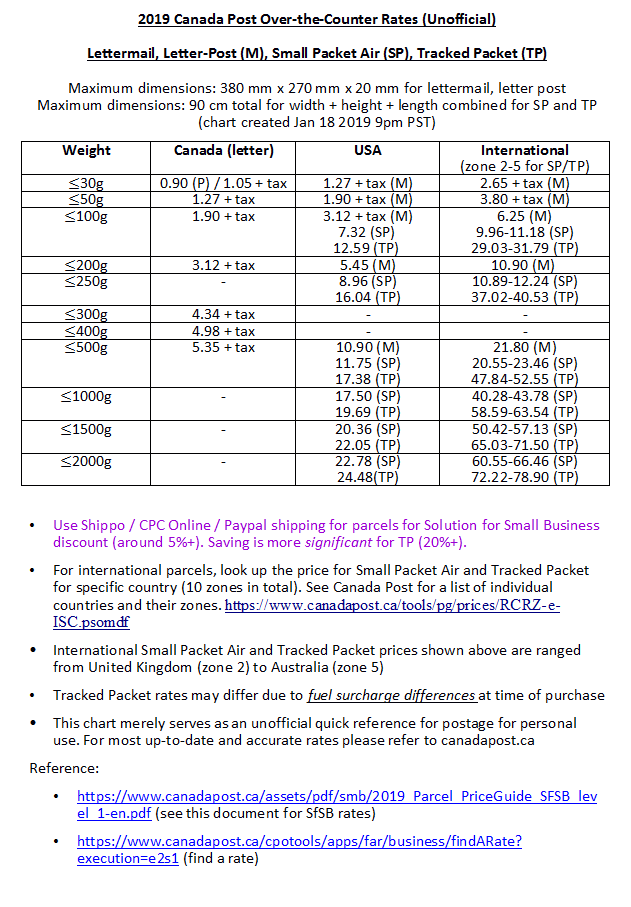 2019 Canada Post Over-the-Counter Rates (Unofficial)

Lettermail, Letter-Post (M), Small Packet Air (SP), Tracked Packet (TP)

Maximum dimensions: 380 mm x 270 mm x 20 mm for lettermail, letter post
Maximum dimensions: 90 cm total for width + height + length combined for SP and TP
(chart created Jan 18 2019 9pm PST)

| Weight | Canada (letter) | USA | International (zone 2-5 for SP/TP) |
|---|---|---|---|
| ≤30g | 0.90 (P) / 1.05 + tax | 1.27 + tax (M) | 2.65 + tax (M) |
| ≤50g | 1.27 + tax | 1.90 + tax (M) | 3.80 + tax (M) |
| ≤100g | 1.90 + tax | 3.12 + tax (M) 7.32 (SP) 12.59 (TP) | 6.25 (M) 9.96-11.18 (SP) 29.03-31.79 (TP) |
| ≤200g | 3.12 + tax | 5.45 (M) | 10.90 (M) |
| ≤250g | - | 8.96 (SP) 16.04 (TP) | 10.89-12.24 (SP) 37.02-40.53 (TP) |
| ≤300g | 4.34 + tax | - | - |
| ≤400g | 4.98 + tax | - | - |
| ≤500g | 5.35 + tax | 10.90 (M) 11.75 (SP) 17.38 (TP) | 21.80 (M) 20.55-23.46 (SP) 47.84-52.55 (TP) |
| ≤1000g | - | 17.50 (SP) 19.69 (TP) | 40.28-43.78 (SP) 58.59-63.54 (TP) |
| ≤1500g | - | 20.36 (SP) 22.05 (TP) | 50.42-57.13 (SP) 65.03-71.50 (TP) |
| ≤2000g | - | 22.78 (SP) 24.48(TP) | 60.55-66.46 (SP) 72.22-78.90 (TP) |

• Use Shippo / CPC Online / Paypal shipping for parcels for Solution for Small Business discount (around 5%+). Saving is more significant for TP (20%+).

• For international parcels, look up the price for Small Packet Air and Tracked Packet for specific country (10 zones in total). See Canada Post for a list of individual countries and their zones. https://www.canadapost.ca/tools/pg/prices/RCRZ-e-ISC.psomdf

• International Small Packet Air and Tracked Packet prices shown above are ranged from United Kingdom (zone 2) to Australia (zone 5)

• Tracked Packet rates may differ due to fuel surcharge differences at time of purchase

• This chart merely serves as an unofficial quick reference for postage for personal use. For most up-to-date and accurate rates please refer to canadapost.ca

Reference:

• https://www.canadapost.ca/assets/pdf/smb/2019_Parcel_PriceGuide_SFSB_level_1-en.pdf (see this document for SfSB rates)

• https://www.canadapost.ca/cpotools/apps/far/business/findARate?execution=e2s1 (find a rate)